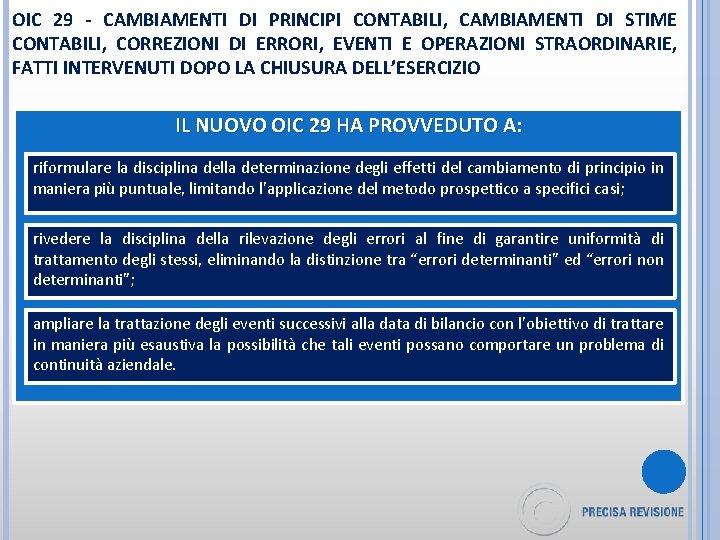 OIC 29 - CAMBIAMENTI DI PRINCIPI CONTABILI, CAMBIAMENTI DI STIME CONTABILI, CORREZIONI DI ERRORI, EVENTI E OPERAZIONI STRAORDINARIE, FATTI INTERVENUTI DOPO LA CHIUSURA DELL'ESERCIZIO

IL NUOVO OIC 29 HA PROVVEDUTO A:

riformulare la disciplina della determinazione degli effetti del cambiamento di principio in maniera più puntuale, limitando l'applicazione del metodo prospettico a specifici casi;

rivedere la disciplina della rilevazione degli errori al fine di garantire uniformità di trattamento degli stessi, eliminando la distinzione tra "errori determinanti" ed "errori non determinanti";

ampliare la trattazione degli eventi successivi alla data di bilancio con l'obiettivo di trattare in maniera più esaustiva la possibilità che tali eventi possano comportare un problema di continuità aziendale.

PRECISA REVISIONE